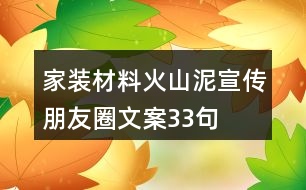 家装材料火山泥宣传朋友圈文案33句